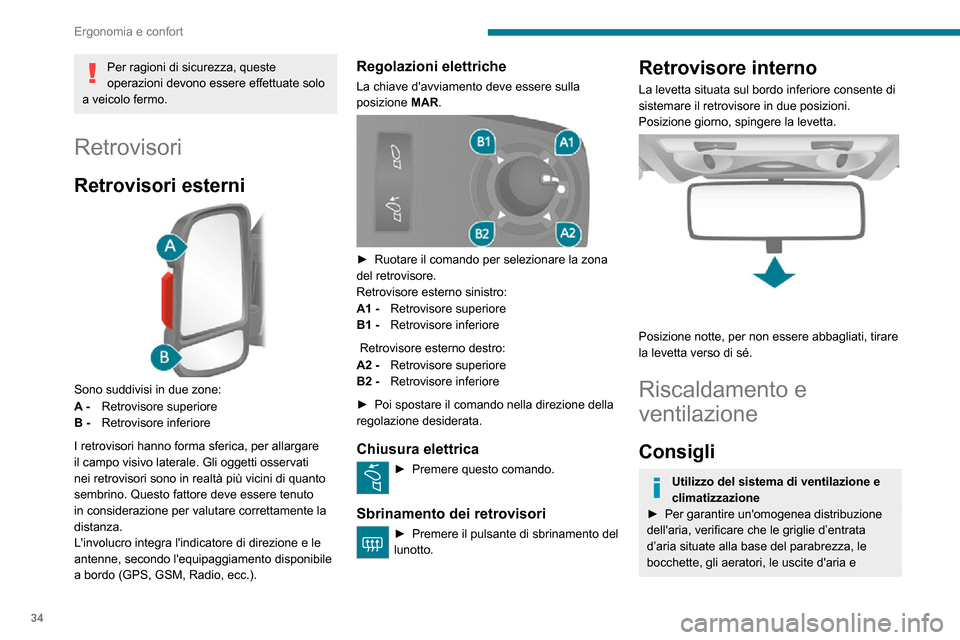 Ergonomia e confort

Per ragioni di sicurezza, queste operazioni devono essere effettuate solo a veicolo fermo.

Retrovisori

Retrovisori esterni

A
B

Sono suddivisi in due zone:
A - Retrovisore superiore
B - Retrovisore inferiore

I retrovisori hanno forma sferica, per allargare il campo visivo laterale. Gli oggetti osservati nei retrovisori sono in realtà più vicini di quanto sembrino. Questo fattore deve essere tenuto in considerazione per valutare correttamente la distanza.
L'involucro integra l'indicatore di direzione e le antenne, secondo l'equipaggiamento disponibile a bordo (GPS, GSM, Radio, ecc.).

Regolazioni elettriche

La chiave d'avviamento deve essere sulla posizione MAR.

B1
A1
B2
A2

► Ruotare il comando per selezionare la zona del retrovisore.
Retrovisore esterno sinistro:
A1 - Retrovisore superiore
B1 - Retrovisore inferiore

Retrovisore esterno destro:
A2 - Retrovisore superiore
B2 - Retrovisore inferiore

► Poi spostare il comando nella direzione della regolazione desiderata.

Chiusura elettrica

► Premere questo comando.

Sbrinamento dei retrovisori

► Premere il pulsante di sbrinamento del lunotto.

Retrovisore interno

La levetta situata sul bordo inferiore consente di sistemare il retrovisore in due posizioni.
Posizione giorno, spingere la levetta.

Posizione notte, per non essere abbagliati, tirare la levetta verso di sé.

Riscaldamento e ventilazione

Consigli

Utilizzo del sistema di ventilazione e climatizzazione
► Per garantire un'omogenea distribuzione dell'aria, verificare che le griglie d'entrata d'aria situate alla base del parabrezza, le bocchette, gli aeratori, le uscite d'aria e

34

carmanualsonline.info